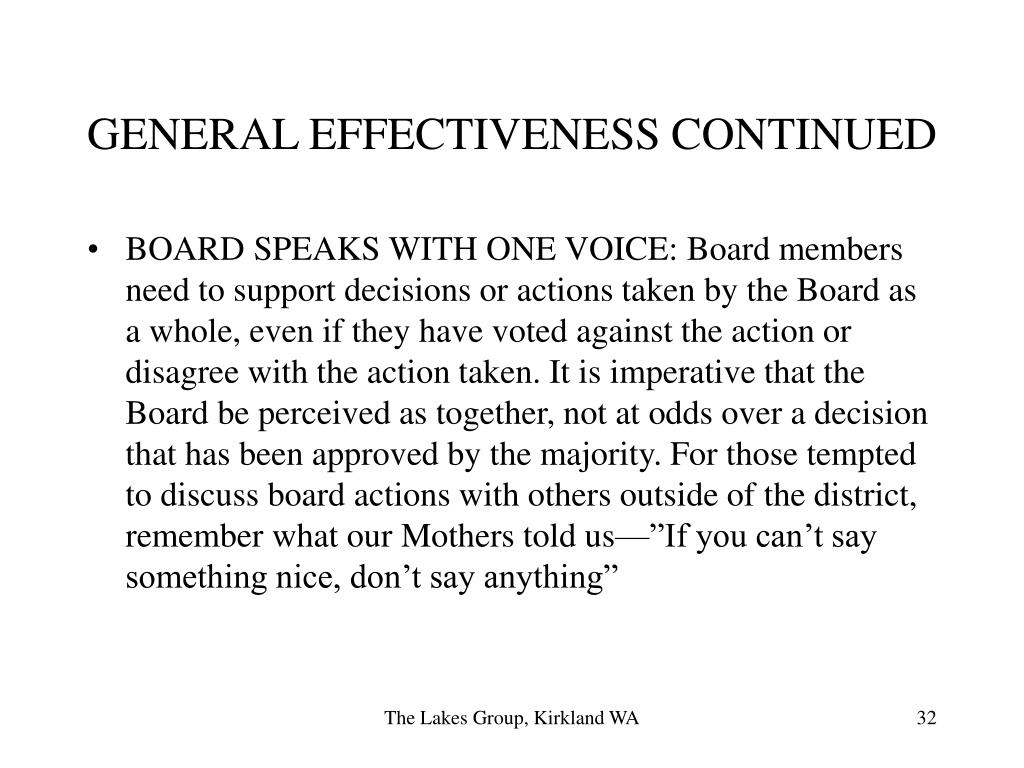 GENERAL EFFECTIVENESS CONTINUED

• BOARD SPEAKS WITH ONE VOICE: Board members need to support decisions or actions taken by the Board as a whole, even if they have voted against the action or disagree with the action taken. It is imperative that the Board be perceived as together, not at odds over a decision that has been approved by the majority. For those tempted to discuss board actions with others outside of the district, remember what our Mothers told us—”If you can’t say something nice, don’t say anything”

The Lakes Group, Kirkland WA

32